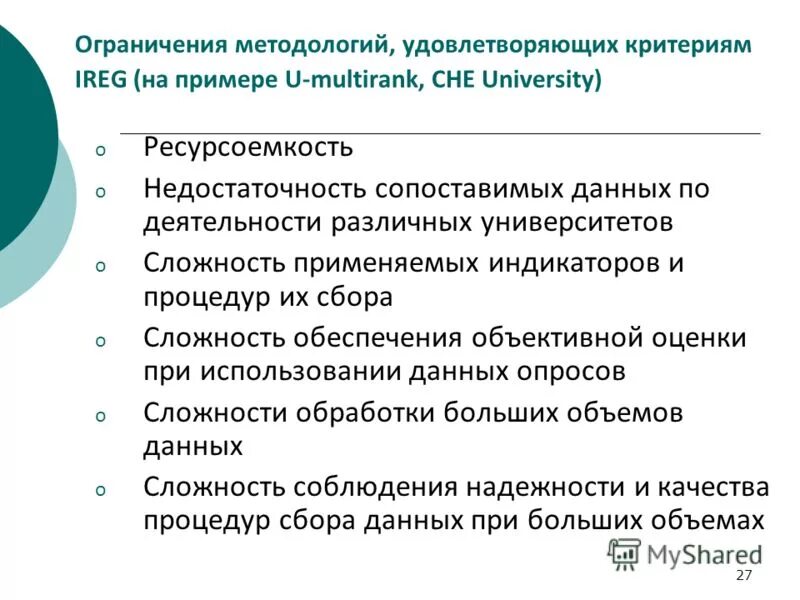 Ограничения методологий, удовлетворяющих критериям IREG (на примере U-multirank, CHE University)

o Ресурсоемкость
o Недостаточность сопоставимых данных по деятельности различных университетов
o Сложность применяемых индикаторов и процедур их сбора
o Сложность обеспечения объективной оценки при использовании данных опросов
o Сложности обработки больших объемов данных
o Сложность соблюдения надежности и качества процедур сбора данных при больших объемах

MyShared

27